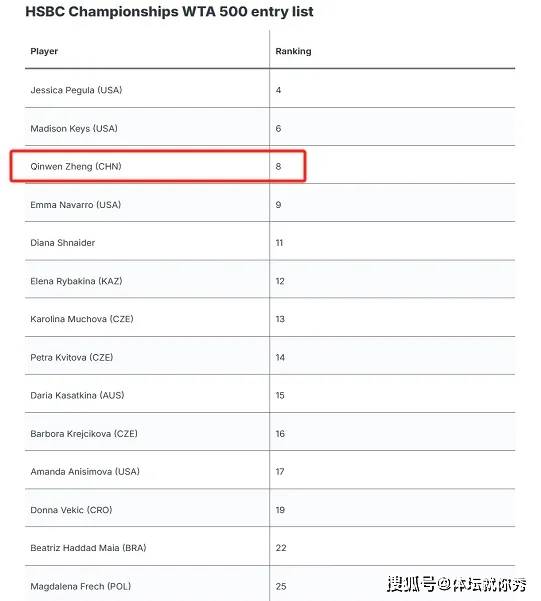 HSBC Championships WTA 500 entry list

| Player | Ranking |
|---|---|
| Jessica Pegula (USA) | 4 |
| Madison Keys (USA) | 6 |
| Qinwen Zheng (CHN) | 8 |
| Emma Navarro (USA) | 9 |
| Diana Shnaider | 11 |
| Elena Rybakina (KAZ) | 12 |
| Karolina Muchova (CZE) | 13 |
| Petra Kvitova (CZE) | 14 |
| Daria Kasatkina (AUS) | 15 |
| Barbora Krejcikova (CZE) | 16 |
| Amanda Anisimova (USA) | 17 |
| Donna Vekic (CRO) | 19 |
| Beatriz Haddad Maia (BRA) | 22 |
| Magdalena Frech (POL) | 25 |

搜狐号@体坛就你秀